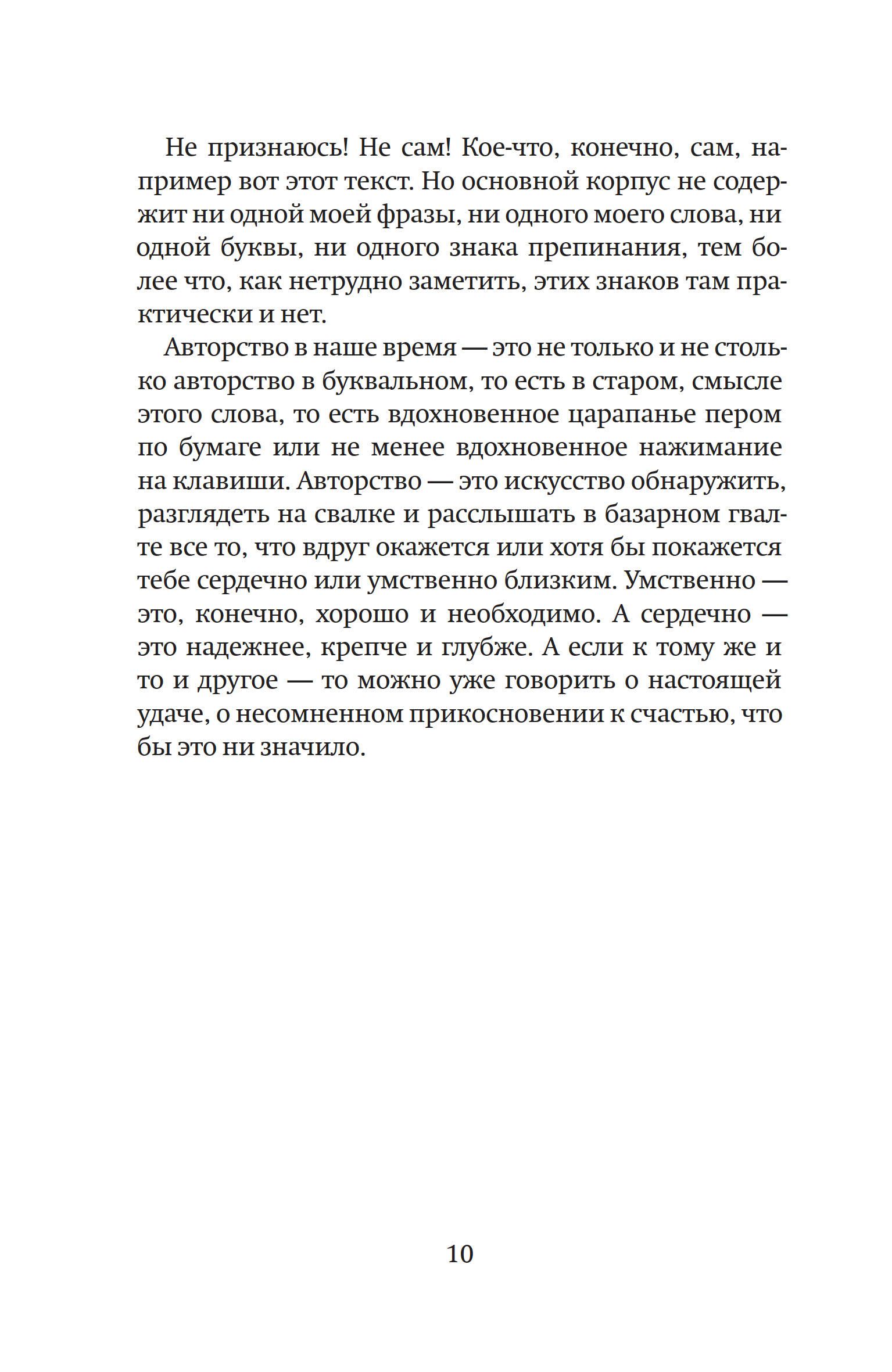 Не признаюсь! Не сам! Кое-что, конечно, сам, например вот этот текст. Но основной корпус не содержит ни одной моей фразы, ни одного моего слова, ни одной буквы, ни одного знака препинания, тем более что, как нетрудно заметить, этих знаков там практически и нет.

Авторство в наше время — это не только и не столько авторство в буквальном, то есть в старом, смысле этого слова, то есть вдохновенное царапанье пером по бумаге или не менее вдохновенное нажимание на клавиши. Авторство — это искусство обнаружить, разглядеть на свалке и расслышать в базарном гвалте все то, что вдруг окажется или хотя бы покажется тебе сердечно или умственно близким. Умственно — это, конечно, хорошо и необходимо. А сердечно — это надежнее, крепче и глубже. А если к тому же и то и другое — то можно уже говорить о настоящей удаче, о несомненном прикосновении к счастью, что бы это ни значило.

10